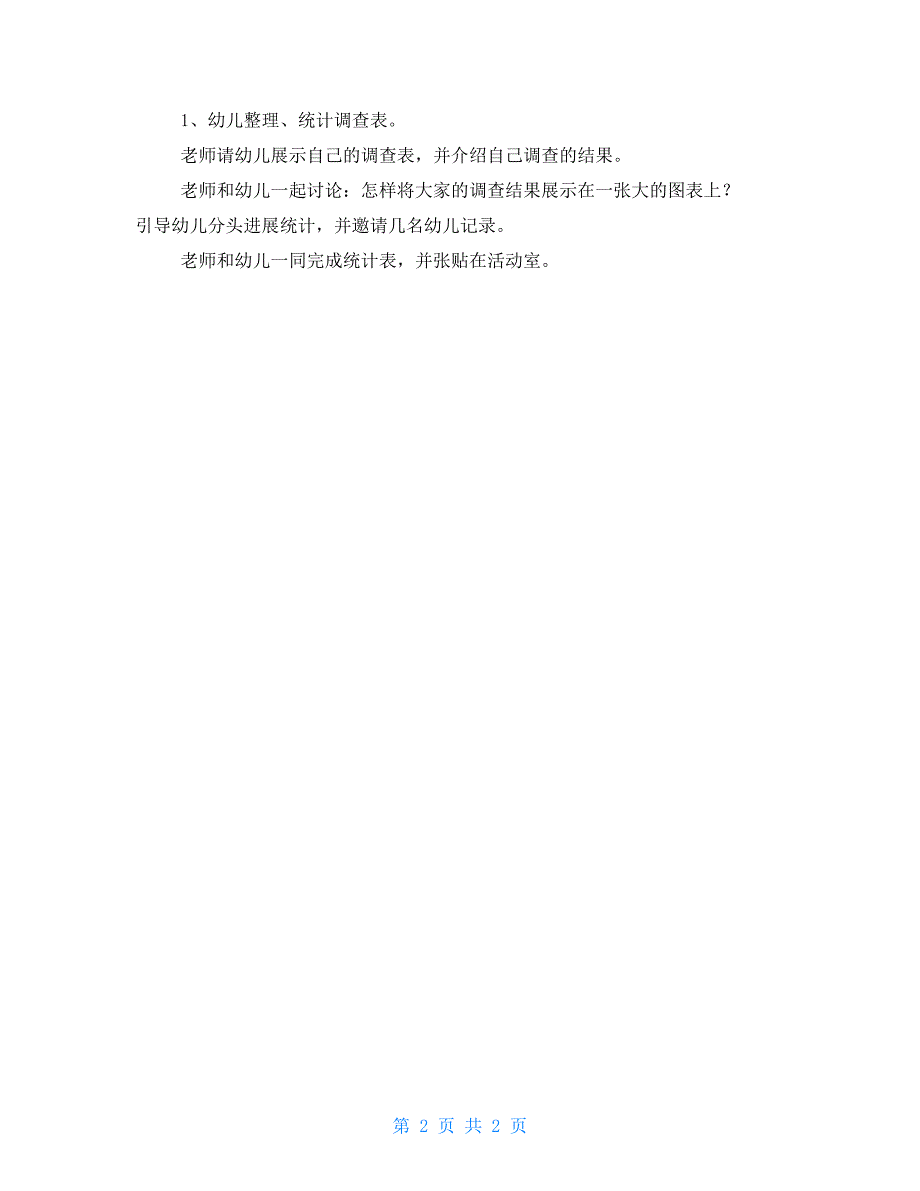 1、幼儿整理、统计调查表。

老师请幼儿展示自己的调查表，并介绍自己调查的结果。

老师和幼儿一起讨论：怎样将大家的调查结果展示在一张大的图表上？引导幼儿分头进展统计，并邀请几名幼儿记录。

老师和幼儿一同完成统计表，并张贴在活动室。

第 2 页 共 2 页